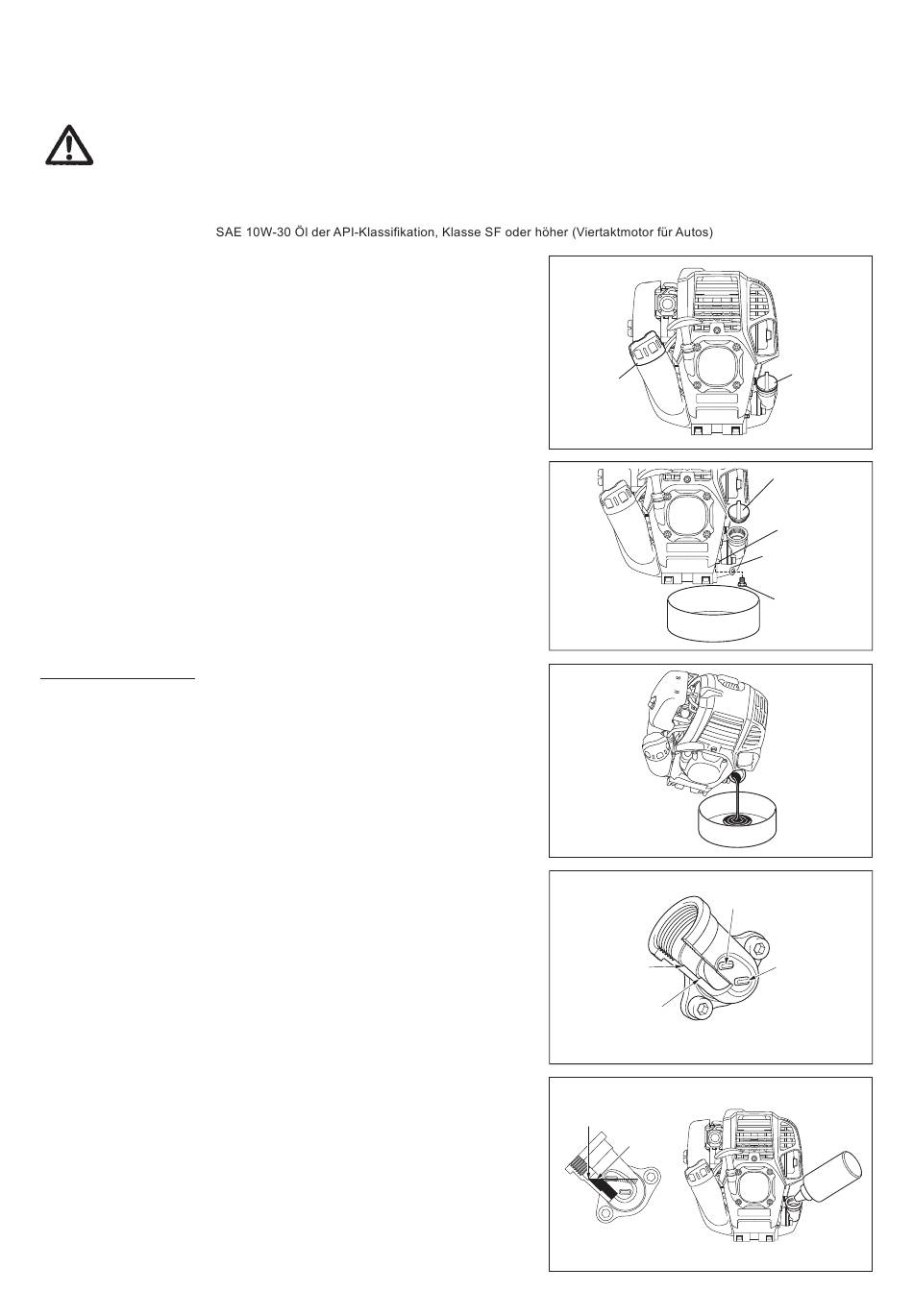 SAE 10W-30 Öl der API-Klassifikation, Klasse SF oder höher (Viertaktmotor für Autos)